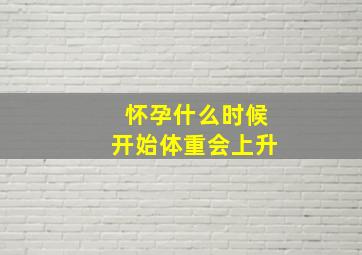 怀孕什么时候
开始体重会上升